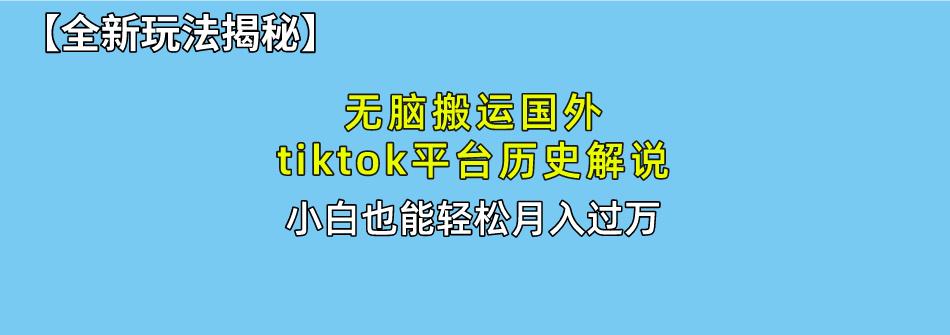 【全新玩法揭秘】

无脑搬运国外
tiktok平台历史解说

小白也能轻松月入过万